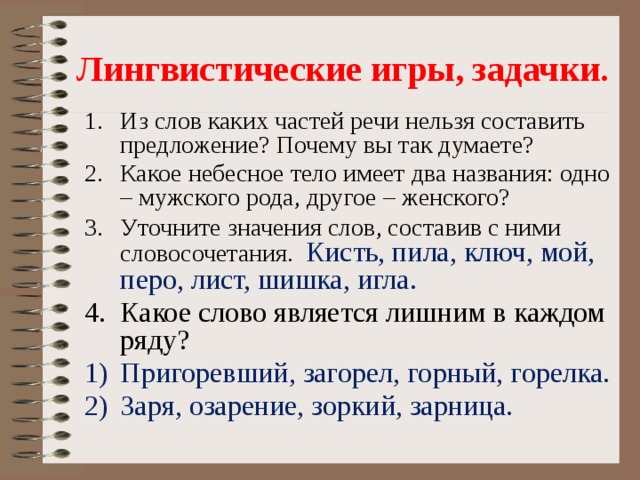 Лингвистические игры, задачки.

1. Из слов каких частей речи нельзя составить предложение? Почему вы так думаете?
2. Какое небесное тело имеет два названия: одно – мужского рода, другое – женского?
3. Уточните значения слов, составив с ними словосочетания. Кисть, пила, ключ, мой, перо, лист, шишка, игла.
4. Какое слово является лишним в каждом ряду?
1) Пригоревший, загорел, горный, горелка.
2) Заря, озарение, зоркий, зарница.